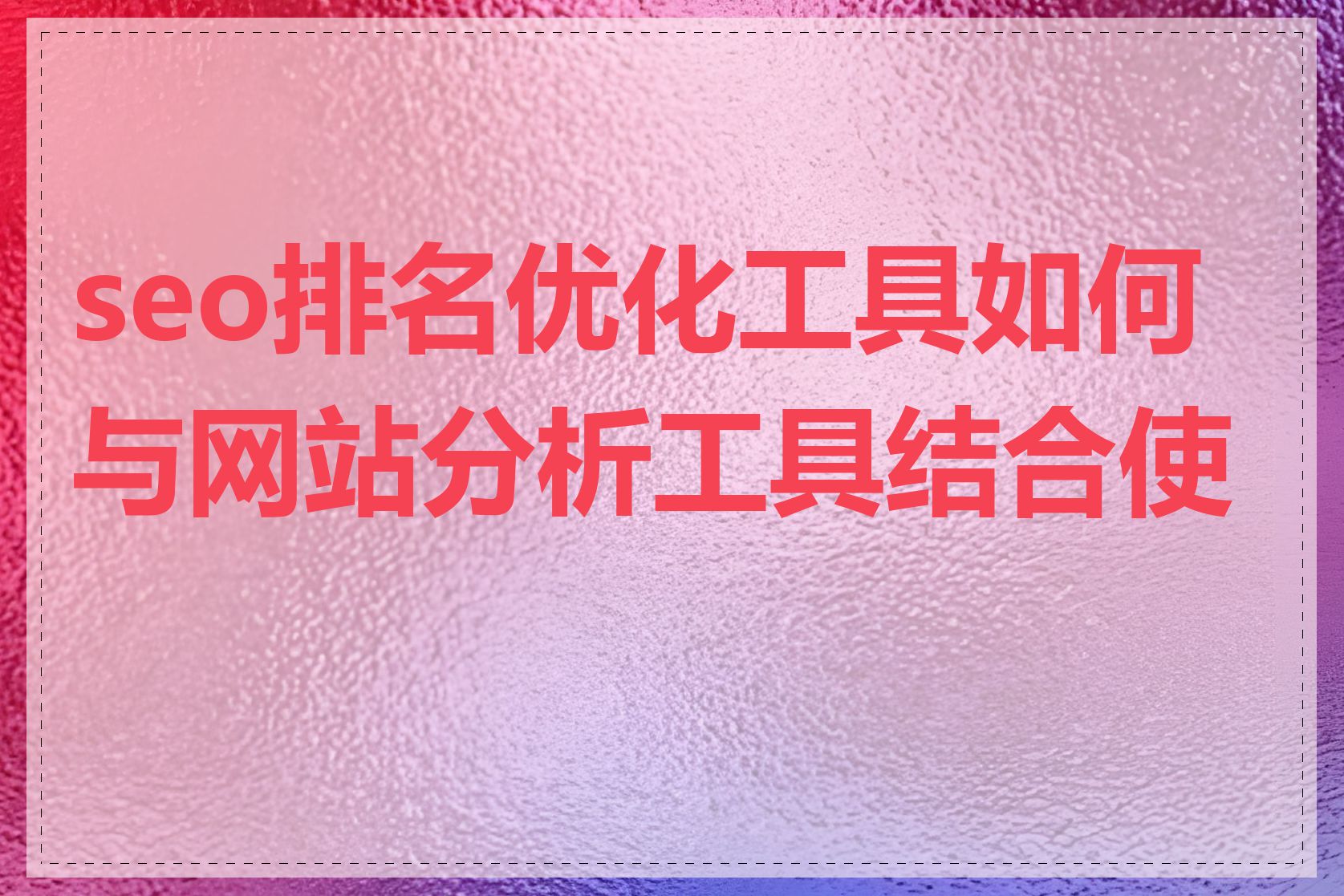 seo排名优化工具如何与网站分析工具结合使